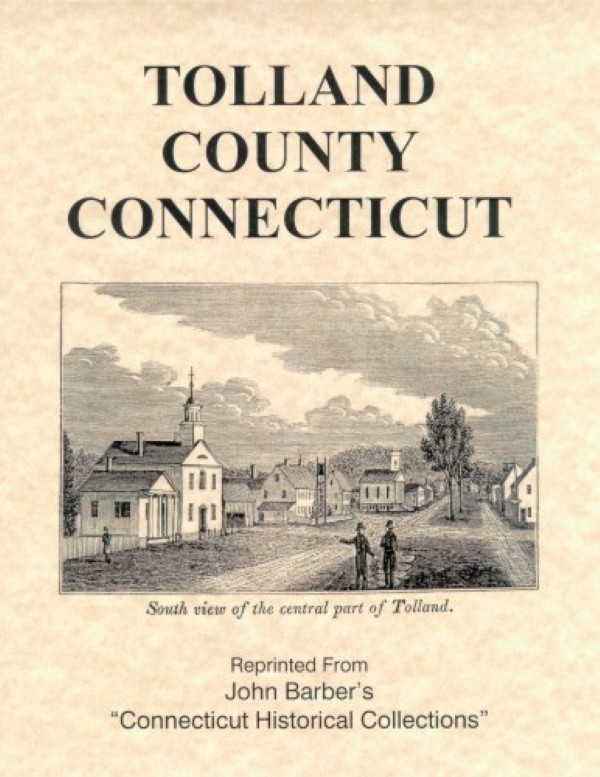 TOLLAND
COUNTY
CONNECTICUT

South view of the central part of Tolland.

Reprinted From
John Barber's
"Connecticut Historical Collections"